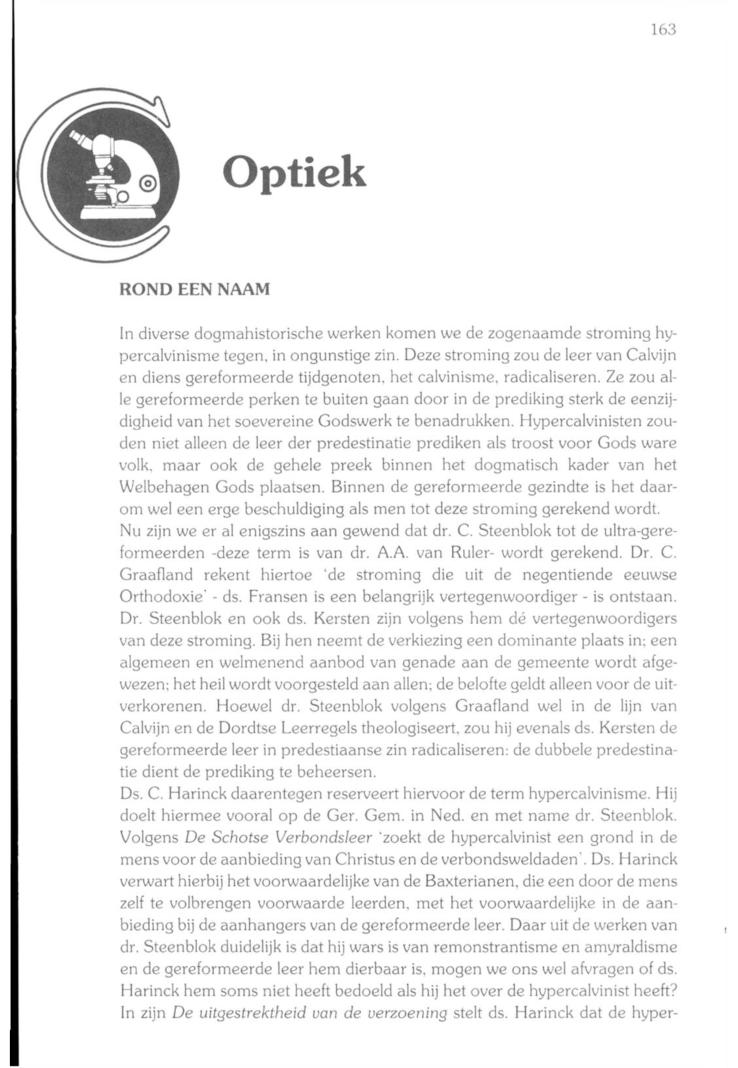 163

Optiek

ROND EEN NAAM

In diverse dogmahistorische werken komen we de zogenaamde stroming hypercalvinisme tegen, in ongunstige zin. Deze stroming zou de leer van Calvijn en diens gereformeerde tijdgenoten, het calvinisme, radicaliseren. Ze zou alle gereformeerde perken te buiten gaan door in de prediking sterk de eenzijdigheid van het soevereine Godswerk te benadrukken. Hypercalvinisten zouden niet alleen de leer der predestinatie prediken als troost voor Gods ware volk, maar ook de gehele preek binnen het dogmatisch kader van het Welbehagen Gods plaatsen. Binnen de gereformeerde gezindte is het daarom wel een erge beschuldiging als men tot deze stroming gerekend wordt.
Nu zijn we er al enigszins aan gewend dat dr. C. Steenblok tot de ultra-gereformeerden -deze term is van dr. A.A. van Ruler- wordt gerekend. Dr. C. Graafland rekent hiertoe 'de stroming die uit de negentiende eeuwse Orthodoxie' - ds. Fransen is een belangrijk vertegenwoordiger - is ontstaan. Dr. Steenblok en ook ds. Kersten zijn volgens hem dé vertegenwoordigers van deze stroming. Bij hen neemt de verkiezing een dominante plaats in; een algemeen en welmenend aanbod van genade aan de gemeente wordt afgewezen; het heil wordt voorgesteld aan allen; de belofte geldt alleen voor de uitverkorenen. Hoewel dr. Steenblok volgens Graafland wel in de lijn van Calvijn en de Dordtse Leerregels theologiseert, zou hij evenals ds. Kersten de gereformeerde leer in predestiaanse zin radicaliseren: de dubbele predestinatie dient de prediking te beheersen.
Ds. C. Harinck daarentegen reserveert hiervoor de term hypercalvinisme. Hij doelt hiermee vooral op de Ger. Gem. in Ned. en met name dr. Steenblok. Volgens De Schotse Verbondsleer 'zoekt de hypercalvinist een grond in de mens voor de aanbieding van Christus en de verbondsweldaden'. Ds. Harinck verwart hierbij het voorwaardelijke van de Baxterianen, die een door de mens zelf te volbrengen voorwaarde leerden, met het voorwaardelijke in de aanbieding bij de aanhangers van de gereformeerde leer. Daar uit de werken van dr. Steenblok duidelijk is dat hij wars is van remonstrantisme en amyraldisme en de gereformeerde leer hem dierbaar is, mogen we ons wel afvragen of ds. Harinck hem soms niet heeft bedoeld als hij het over de hypercalvinist heeft? In zijn De uitgestrektheid van de verzoening stelt ds. Harinck dat de hyper-